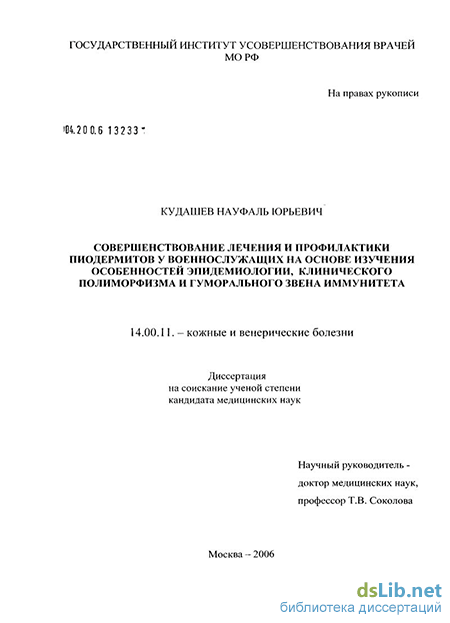 ГОСУДАРСТВЕННЫЙ ИНСТИТУТ УСОВЕРШЕНСТВОВАНИЯ ВРАЧЕЙ МО РФ

На правах рукописи

04.200.6 13233

КУДАШЕВ НАУФАЛЬ ЮРЬЕВИЧ

СОВЕРШЕНСТВОВАНИЕ ЛЕЧЕНИЯ И ПРОФИЛАКТИКИ ПИОДЕРМИТОВ У ВОЕННОСЛУЖАЩИХ НА ОСНОВЕ ИЗУЧЕНИЯ ОСОБЕННОСТЕЙ ЭПИДЕМИОЛОГИИ, КЛИНИЧЕСКОГО ПОЛИМОРФИЗМА И ГУМОРАЛЬНОГО ЗВЕНА ИММУНИТЕТА

14.00.11. – кожные и венерические болезни

Диссертация
на соискание ученой степени
кандидата медицинских наук

Научный руководитель -
доктор медицинских наук,
профессор Т.В. Соколова

Москва – 2006

dsLib.net
библиотека диссертаций